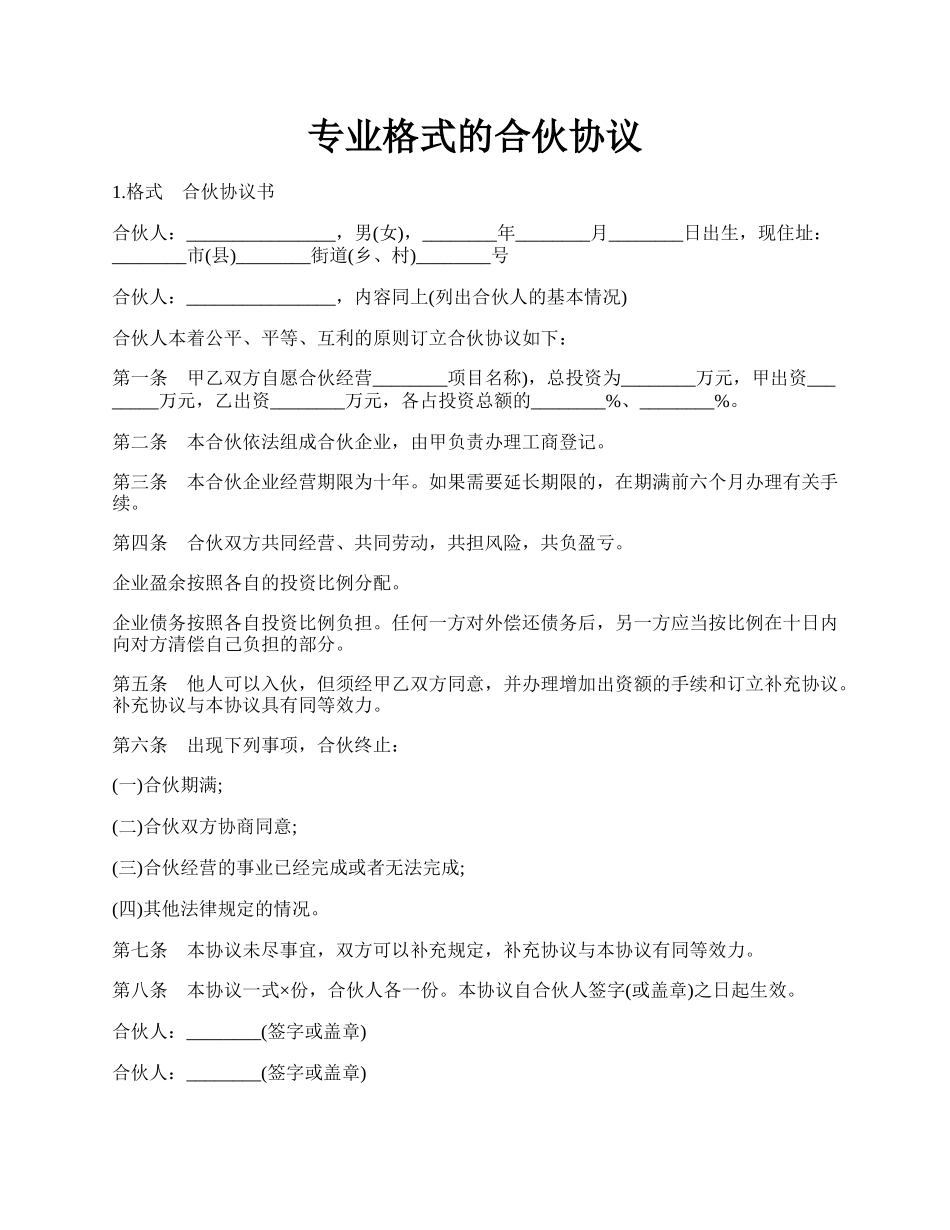 专业格式的合伙协议

1.格式　合伙协议书

合伙人：________________，男(女)，________年________月________日出生，现住址：________市(县)________街道(乡、村)________号

合伙人：________________，内容同上(列出合伙人的基本情况)

合伙人本着公平、平等、互利的原则订立合伙协议如下：

第一条　甲乙双方自愿合伙经营________项目名称)，总投资为________万元，甲出资________万元，乙出资________万元，各占投资总额的________%、________%。

第二条　本合伙依法组成合伙企业，由甲负责办理工商登记。

第三条　本合伙企业经营期限为十年。如果需要延长期限的，在期满前六个月办理有关手续。

第四条　合伙双方共同经营、共同劳动，共担风险，共负盈亏。

企业盈余按照各自的投资比例分配。

企业债务按照各自投资比例负担。任何一方对外偿还债务后，另一方应当按比例在十日内向对方清偿自己负担的部分。

第五条　他人可以入伙，但须经甲乙双方同意，并办理增加出资额的手续和订立补充协议。补充协议与本协议具有同等效力。

第六条　出现下列事项，合伙终止：

(一)合伙期满;

(二)合伙双方协商同意;

(三)合伙经营的事业已经完成或者无法完成;

(四)其他法律规定的情况。

第七条　本协议未尽事宜，双方可以补充规定，补充协议与本协议有同等效力。

第八条　本协议一式×份，合伙人各一份。本协议自合伙人签字(或盖章)之日起生效。

合伙人：________(签字或盖章)

合伙人：________(签字或盖章)